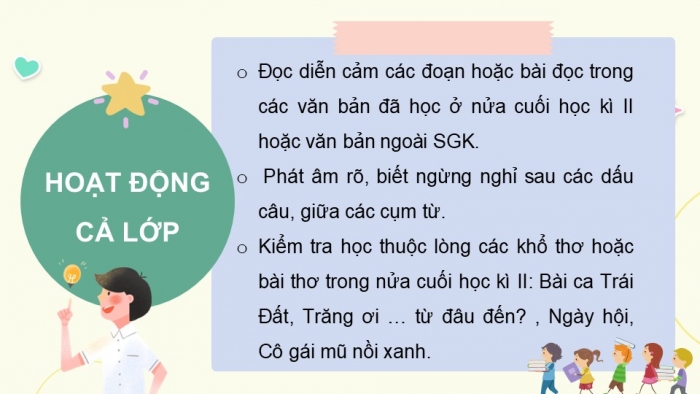 HOẠT ĐỘNG CẢ LỚP

o Đọc diễn cảm các đoạn hoặc bài đọc trong các văn bản đã học ở nửa cuối học kì II hoặc văn bản ngoài SGK.

o Phát âm rõ, biết ngừng nghỉ sau các dấu câu, giữa các cụm từ.

o Kiểm tra học thuộc lòng các khổ thơ hoặc bài thơ trong nửa cuối học kì II: Bài ca Trái Đất, Trăng ơi ... từ đâu đến? , Ngày hội, Cô gái mũ nồi xanh.